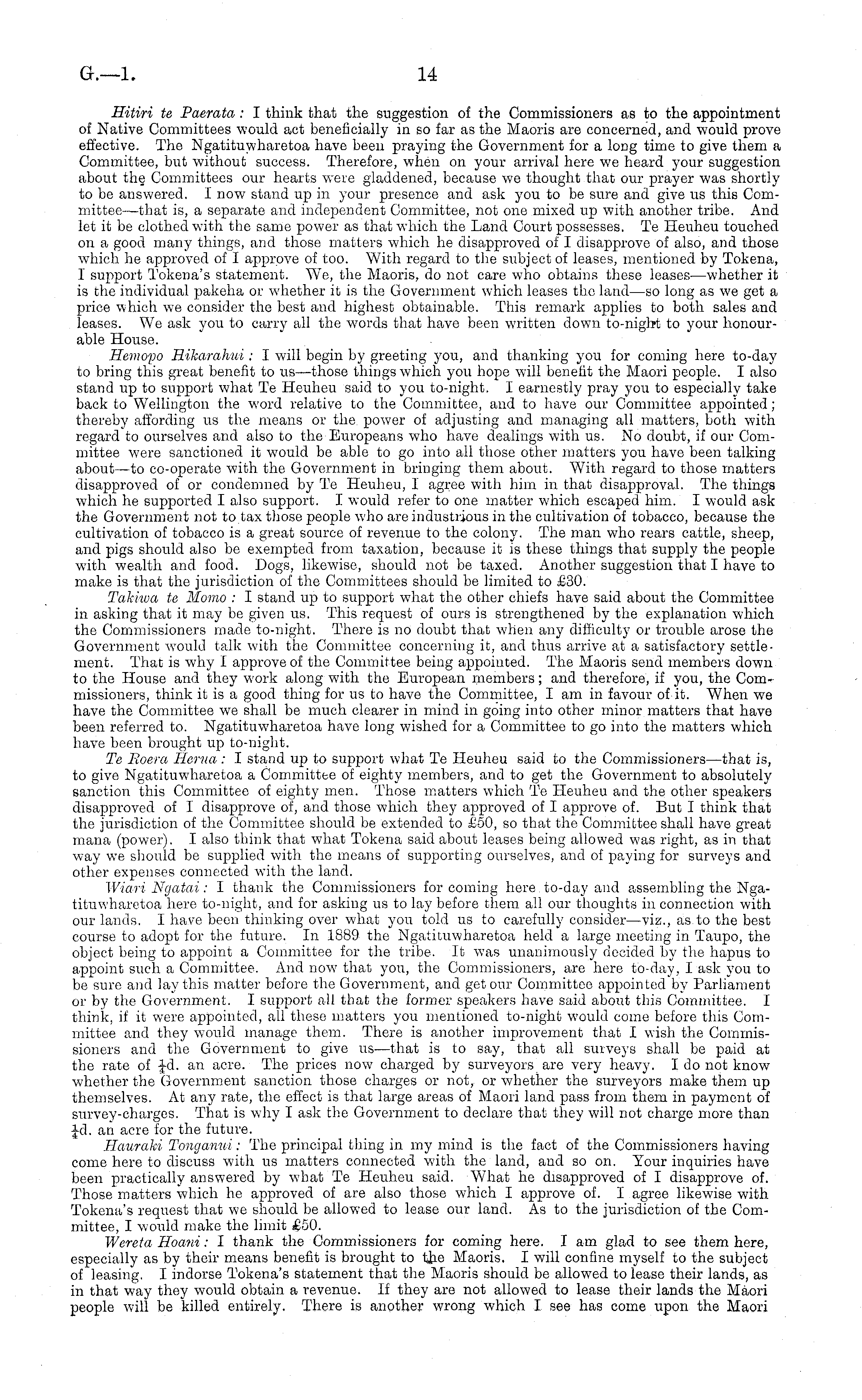 G.—1. 14

Hitiri te Paerata: I think that the suggestion of the Commissioners as to the appointment of Native Committees would act beneficially in so far as the Maoris are concerned, and would prove effective. The Ngatituwharetoa have been praying the Government for a long time to give them a Committee, but without success. Therefore, when on your arrival here we heard your suggestion about the Committees our hearts were gladdened, because we thought that our prayer was shortly to be answered. I now stand up in your presence and ask you to be sure and give us this Committee—that is, a separate and independent Committee, not one mixed up with another tribe. And let it be clothed with the same power as that which the Land Court possesses. Te Heuheu touched on a good many things, and those matters which he disapproved of I disapprove of also, and those which he approved of I approve of too. With regard to the subject of leases, mentioned by Tokena, I support Tokena's statement. We, the Maoris, do not care who obtains these leases—whether it is the individual pakeha or whether it is the Government which leases the land—so long as we get a price which we consider the best and highest obtainable. This remark applies to both sales and leases. We ask you to carry all the words that have been written down to-night to your honourable House.

Hemopo Hikarahui: I will begin by greeting you, and thanking you for coming here to-day to bring this great benefit to us—those things which you hope will benefit the Maori people. I also stand up to support what Te Heuheu said to you to-night. I earnestly pray you to especially take back to Wellington the word relative to the Committee, and to have our Committee appointed; thereby affording us the means or the power of adjusting and managing all matters, both with regard to ourselves and also to the Europeans who have dealings with us. No doubt, if our Committee were sanctioned it would be able to go into all those other matters you have been talking about—to co-operate with the Government in bringing them about. With regard to those matters disapproved of or condemned by Te Heuheu, I agree with him in that disapproval. The things which he supported I also support. I would refer to one matter which escaped him. I would ask the Government not to tax those people who are industrious in the cultivation of tobacco, because the cultivation of tobacco is a great source of revenue to the colony. The man who rears cattle, sheep, and pigs should also be exempted from taxation, because it is these things that supply the people with wealth and food. Dogs, likewise, should not be taxed. Another suggestion that I have to make is that the jurisdiction of the Committees should be limited to £30.

Takiwa te Momo: I stand up to support what the other chiefs have said about the Committee in asking that it may be given us. This request of ours is strengthened by the explanation which the Commissioners made to-night. There is no doubt that when any difficulty or trouble arose the Government would talk with the Committee concerning it, and thus arrive at a satisfactory settlement. That is why I approve of the Committee being appointed. The Maoris send members down to the House and they work along with the European members; and therefore, if you, the Commissioners, think it is a good thing for us to have the Committee, I am in favour of it. When we have the Committee we shall be much clearer in mind in going into other minor matters that have been referred to. Ngatituwharetoa have long wished for a Committee to go into the matters which have been brought up to-night.

Te Roera Herua: I stand up to support what Te Heuheu said to the Commissioners—that is, to give Ngatituwharetoa a Committee of eighty members, and to get the Government to absolutely sanction this Committee of eighty men. Those matters which Te Heuheu and the other speakers disapproved of I disapprove of, and those which they approved of I approve of. But I think that the jurisdiction of the Committee should be extended to £50, so that the Committee shall have great mana (power). I also think that what Tokena said about leases being allowed was right, as in that way we should be supplied with the means of supporting ourselves, and of paying for surveys and other expenses connected with the land.

Wiari Ngatai: I thank the Commissioners for coming here to-day and assembling the Ngatituwharetoa here to-night, and for asking us to lay before them all our thoughts in connection with our lands. I have been thinking over what you told us to carefully consider—viz., as to the best course to adopt for the future. In 1889 the Ngatituwharetoa held a large meeting in Taupo, the object being to appoint a Committee for the tribe. It was unanimously decided by the hapus to appoint such a Committee. And now that you, the Commissioners, are here to-day, I ask you to be sure and lay this matter before the Government, and get our Committee appointed by Parliament or by the Government. I support all that the former speakers have said about this Committee. I think, if it were appointed, all these matters you mentioned to-night would come before this Committee and they would manage them. There is another improvement that I wish the Commissioners and the Government to give us—that is to say, that all surveys shall be paid at the rate of $\frac{1}{4}$d. an acre. The prices now charged by surveyors are very heavy. I do not know whether the Government sanction those charges or not, or whether the surveyors make them up themselves. At any rate, the effect is that large areas of Maori land pass from them in payment of survey-charges. That is why I ask the Government to declare that they will not charge more than $\frac{1}{4}$d. an acre for the future.

Hauraki Tonganui: The principal thing in my mind is the fact of the Commissioners having come here to discuss with us matters connected with the land, and so on. Your inquiries have been practically answered by what Te Heuheu said. What he disapproved of I disapprove of. Those matters which he approved of are also those which I approve of. I agree likewise with Tokena's request that we should be allowed to lease our land. As to the jurisdiction of the Committee, I would make the limit £50.

Wereta Hoani: I thank the Commissioners for coming here. I am glad to see them here, especially as by their means benefit is brought to the Maoris. I will confine myself to the subject of leasing. I indorse Tokena's statement that the Maoris should be allowed to lease their lands, as in that way they would obtain a revenue. If they are not allowed to lease their lands the Maori people will be killed entirely. There is another wrong which I see has come upon the Maori